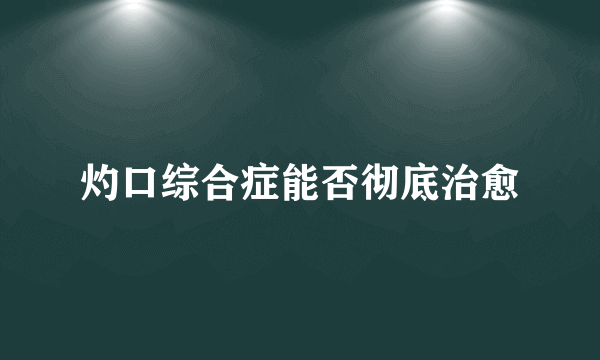 灼口综合症能否彻底治愈